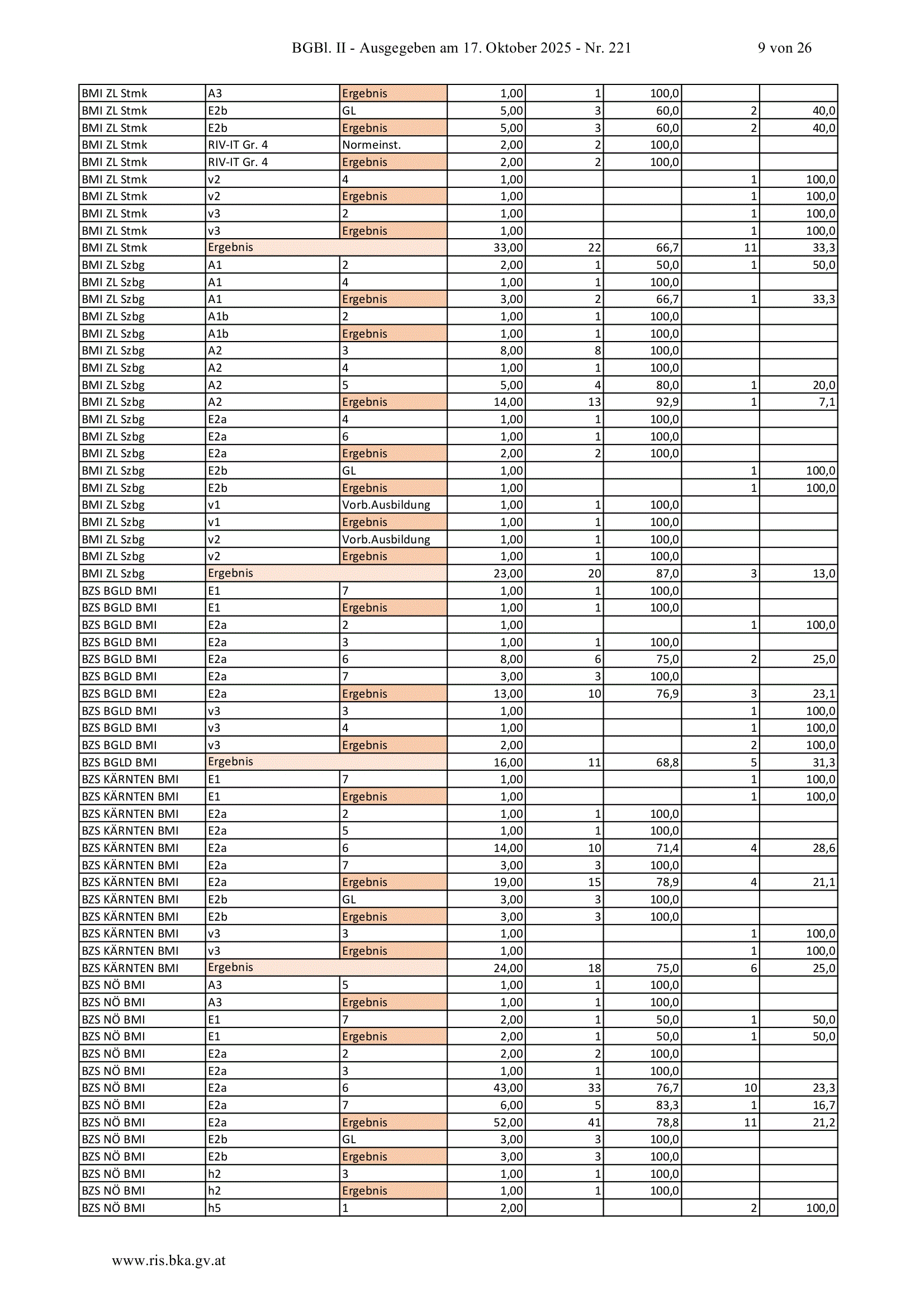 BGBl. II - Ausgegeben am 17. Oktober 2025 - Nr. 221 9 von 26

| | | | | | | | |
|---|---|---|---|---|---|---|---|
| BMI ZL Stmk | A3 | Ergebnis | 1,00 | 1 | 100,0 | | |
| BMI ZL Stmk | E2b | GL | 5,00 | 3 | 60,0 | 2 | 40,0 |
| BMI ZL Stmk | E2b | Ergebnis | 5,00 | 3 | 60,0 | 2 | 40,0 |
| BMI ZL Stmk | RIV-IT Gr. 4 | Normeinst. | 2,00 | 2 | 100,0 | | |
| BMI ZL Stmk | RIV-IT Gr. 4 | Ergebnis | 2,00 | 2 | 100,0 | | |
| BMI ZL Stmk | v2 | 4 | 1,00 | | | 1 | 100,0 |
| BMI ZL Stmk | v2 | Ergebnis | 1,00 | | | 1 | 100,0 |
| BMI ZL Stmk | v3 | 2 | 1,00 | | | 1 | 100,0 |
| BMI ZL Stmk | v3 | Ergebnis | 1,00 | | | 1 | 100,0 |
| BMI ZL Stmk | Ergebnis | | 33,00 | 22 | 66,7 | 11 | 33,3 |
| BMI ZL Szbg | A1 | 2 | 2,00 | 1 | 50,0 | 1 | 50,0 |
| BMI ZL Szbg | A1 | 4 | 1,00 | 1 | 100,0 | | |
| BMI ZL Szbg | A1 | Ergebnis | 3,00 | 2 | 66,7 | 1 | 33,3 |
| BMI ZL Szbg | A1b | 2 | 1,00 | 1 | 100,0 | | |
| BMI ZL Szbg | A1b | Ergebnis | 1,00 | 1 | 100,0 | | |
| BMI ZL Szbg | A2 | 3 | 8,00 | 8 | 100,0 | | |
| BMI ZL Szbg | A2 | 4 | 1,00 | 1 | 100,0 | | |
| BMI ZL Szbg | A2 | 5 | 5,00 | 4 | 80,0 | 1 | 20,0 |
| BMI ZL Szbg | A2 | Ergebnis | 14,00 | 13 | 92,9 | 1 | 7,1 |
| BMI ZL Szbg | E2a | 4 | 1,00 | 1 | 100,0 | | |
| BMI ZL Szbg | E2a | 6 | 1,00 | 1 | 100,0 | | |
| BMI ZL Szbg | E2a | Ergebnis | 2,00 | 2 | 100,0 | | |
| BMI ZL Szbg | E2b | GL | 1,00 | | | 1 | 100,0 |
| BMI ZL Szbg | E2b | Ergebnis | 1,00 | | | 1 | 100,0 |
| BMI ZL Szbg | v1 | Vorb.Ausbildung | 1,00 | 1 | 100,0 | | |
| BMI ZL Szbg | v1 | Ergebnis | 1,00 | 1 | 100,0 | | |
| BMI ZL Szbg | v2 | Vorb.Ausbildung | 1,00 | 1 | 100,0 | | |
| BMI ZL Szbg | v2 | Ergebnis | 1,00 | 1 | 100,0 | | |
| BMI ZL Szbg | Ergebnis | | 23,00 | 20 | 87,0 | 3 | 13,0 |
| BZS BGLD BMI | E1 | 7 | 1,00 | 1 | 100,0 | | |
| BZS BGLD BMI | E1 | Ergebnis | 1,00 | 1 | 100,0 | | |
| BZS BGLD BMI | E2a | 2 | 1,00 | | | 1 | 100,0 |
| BZS BGLD BMI | E2a | 3 | 1,00 | 1 | 100,0 | | |
| BZS BGLD BMI | E2a | 6 | 8,00 | 6 | 75,0 | 2 | 25,0 |
| BZS BGLD BMI | E2a | 7 | 3,00 | 3 | 100,0 | | |
| BZS BGLD BMI | E2a | Ergebnis | 13,00 | 10 | 76,9 | 3 | 23,1 |
| BZS BGLD BMI | v3 | 3 | 1,00 | | | 1 | 100,0 |
| BZS BGLD BMI | v3 | 4 | 1,00 | | | 1 | 100,0 |
| BZS BGLD BMI | v3 | Ergebnis | 2,00 | | | 2 | 100,0 |
| BZS BGLD BMI | Ergebnis | | 16,00 | 11 | 68,8 | 5 | 31,3 |
| BZS KÄRNTEN BMI | E1 | 7 | 1,00 | | | 1 | 100,0 |
| BZS KÄRNTEN BMI | E1 | Ergebnis | 1,00 | | | 1 | 100,0 |
| BZS KÄRNTEN BMI | E2a | 2 | 1,00 | 1 | 100,0 | | |
| BZS KÄRNTEN BMI | E2a | 5 | 1,00 | 1 | 100,0 | | |
| BZS KÄRNTEN BMI | E2a | 6 | 14,00 | 10 | 71,4 | 4 | 28,6 |
| BZS KÄRNTEN BMI | E2a | 7 | 3,00 | 3 | 100,0 | | |
| BZS KÄRNTEN BMI | E2a | Ergebnis | 19,00 | 15 | 78,9 | 4 | 21,1 |
| BZS KÄRNTEN BMI | E2b | GL | 3,00 | 3 | 100,0 | | |
| BZS KÄRNTEN BMI | E2b | Ergebnis | 3,00 | 3 | 100,0 | | |
| BZS KÄRNTEN BMI | v3 | 3 | 1,00 | | | 1 | 100,0 |
| BZS KÄRNTEN BMI | v3 | Ergebnis | 1,00 | | | 1 | 100,0 |
| BZS KÄRNTEN BMI | Ergebnis | | 24,00 | 18 | 75,0 | 6 | 25,0 |
| BZS NÖ BMI | A3 | 5 | 1,00 | 1 | 100,0 | | |
| BZS NÖ BMI | A3 | Ergebnis | 1,00 | 1 | 100,0 | | |
| BZS NÖ BMI | E1 | 7 | 2,00 | 1 | 50,0 | 1 | 50,0 |
| BZS NÖ BMI | E1 | Ergebnis | 2,00 | 1 | 50,0 | 1 | 50,0 |
| BZS NÖ BMI | E2a | 2 | 2,00 | 2 | 100,0 | | |
| BZS NÖ BMI | E2a | 3 | 1,00 | 1 | 100,0 | | |
| BZS NÖ BMI | E2a | 6 | 43,00 | 33 | 76,7 | 10 | 23,3 |
| BZS NÖ BMI | E2a | 7 | 6,00 | 5 | 83,3 | 1 | 16,7 |
| BZS NÖ BMI | E2a | Ergebnis | 52,00 | 41 | 78,8 | 11 | 21,2 |
| BZS NÖ BMI | E2b | GL | 3,00 | 3 | 100,0 | | |
| BZS NÖ BMI | E2b | Ergebnis | 3,00 | 3 | 100,0 | | |
| BZS NÖ BMI | h2 | 3 | 1,00 | 1 | 100,0 | | |
| BZS NÖ BMI | h2 | Ergebnis | 1,00 | 1 | 100,0 | | |
| BZS NÖ BMI | h5 | 1 | 2,00 | | | 2 | 100,0 |

www.ris.bka.gv.at